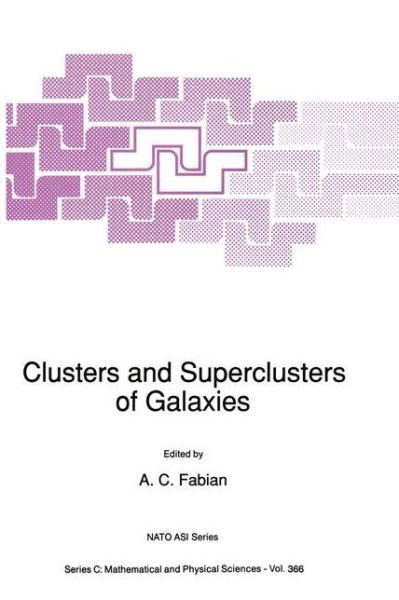 Clusters and Superclusters of Galaxies

Edited by

A. C. Fabian

NATO ASI Series

Series C: Mathematical and Physical Sciences - Vol. 366